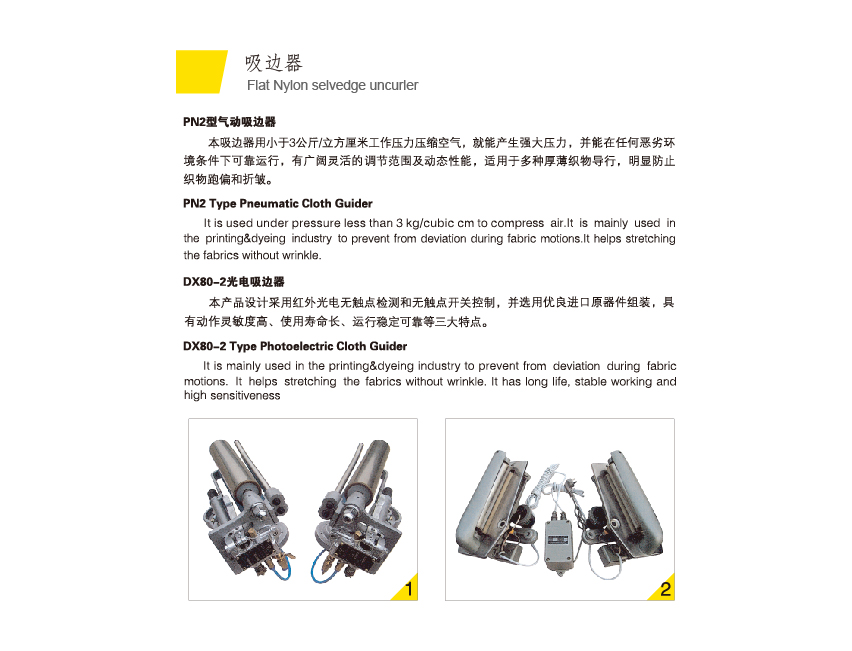 吸边器
Flat Nylon selvedge uncurler

PN2型气动吸边器

本吸边器用小于3公斤/立方厘米工作压力压缩空气，就能产生强大压力，并能在任何恶劣环境条件下可靠运行，有广阔灵活的调节范围及动态性能，适用于多种厚薄织物导行，明显防止织物跑偏和折皱。

PN2 Type Pneumatic Cloth Guider

It is used under pressure less than 3 kg/cubic cm to compress air.It is mainly used in the printing&dyeing industry to prevent from deviation during fabric motions.It helps stretching the fabrics without wrinkle.

DX80-2光电吸边器

本产品设计采用红外光电无触点检测和无触点开关控制，并选用优良进口原器件组装，具有动作灵敏度高、使用寿命长、运行稳定可靠等三大特点。

DX80-2 Type Photoelectric Cloth Guider

It is mainly used in the printing&dyeing industry to prevent from deviation during fabric motions. It helps stretching the fabrics without wrinkle. It has long life, stable working and high sensitiveness

1

2